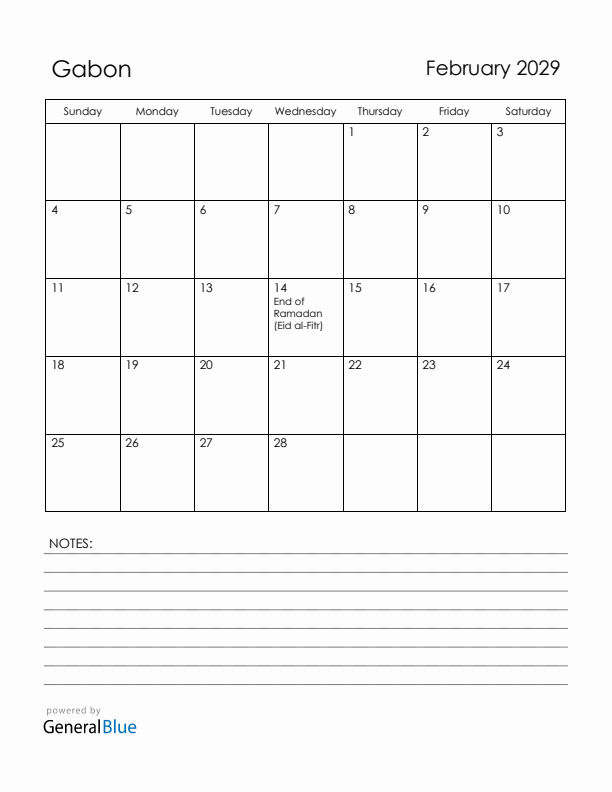 Gabon

February 2029

| Sunday | Monday | Tuesday | Wednesday | Thursday | Friday | Saturday |
|---|---|---|---|---|---|---|
| | | | | 1 | 2 | 3 |
| 4 | 5 | 6 | 7 | 8 | 9 | 10 |
| 11 | 12 | 13 | 14 End of Ramadan (Eid al-Fitr) | 15 | 16 | 17 |
| 18 | 19 | 20 | 21 | 22 | 23 | 24 |
| 25 | 26 | 27 | 28 | | | |

NOTES:

powered by
GeneralBlue